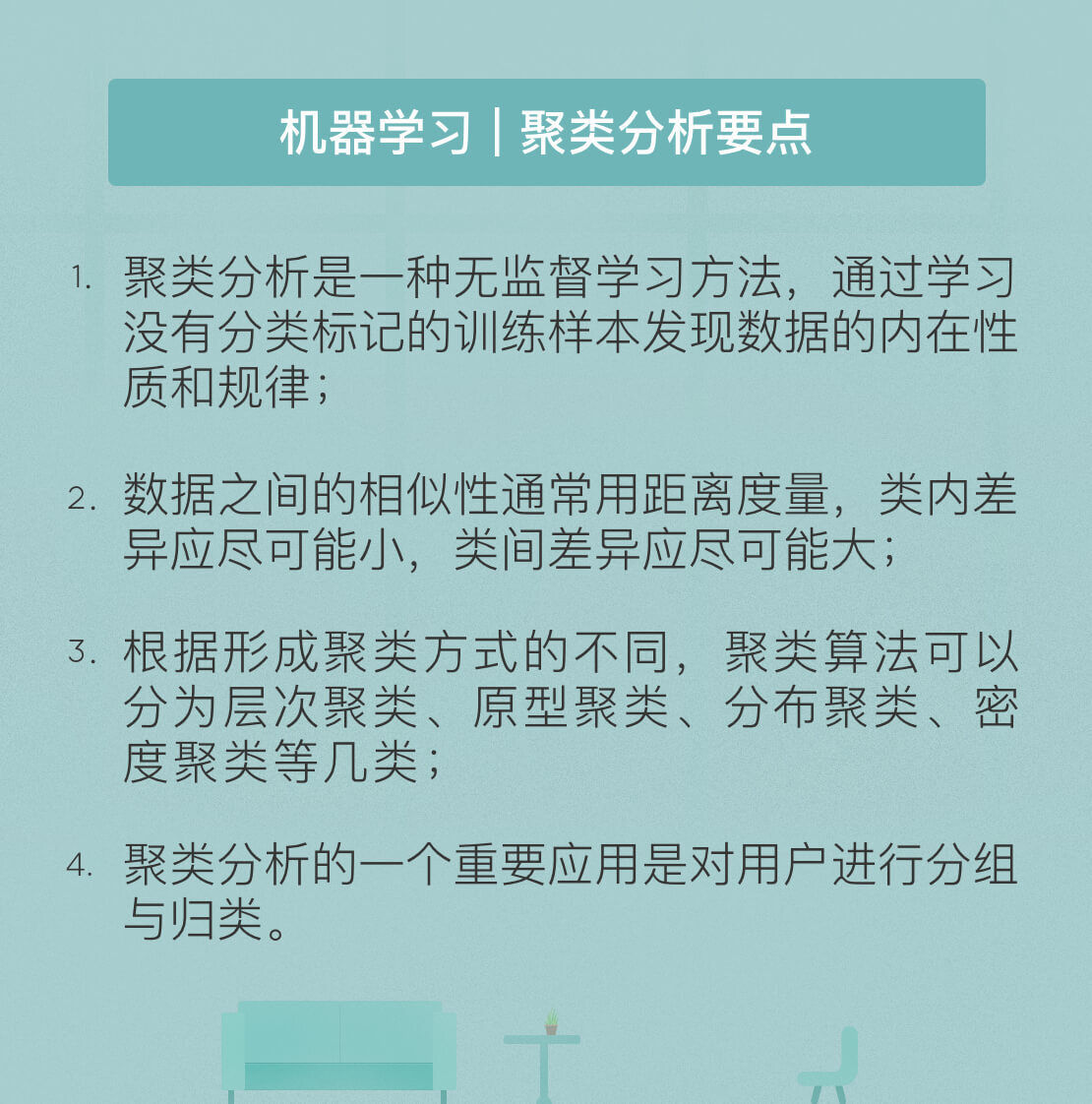 机器学习 | 聚类分析要点

1. 聚类分析是一种无监督学习方法，通过学习没有分类标记的训练样本发现数据的内在性质和规律；

2. 数据之间的相似性通常用距离度量，类内差异应尽可能小，类间差异应尽可能大；

3. 根据形成聚类方式的不同，聚类算法可以分为层次聚类、原型聚类、分布聚类、密度聚类等几类；

4. 聚类分析的一个重要应用是对用户进行分组与归类。